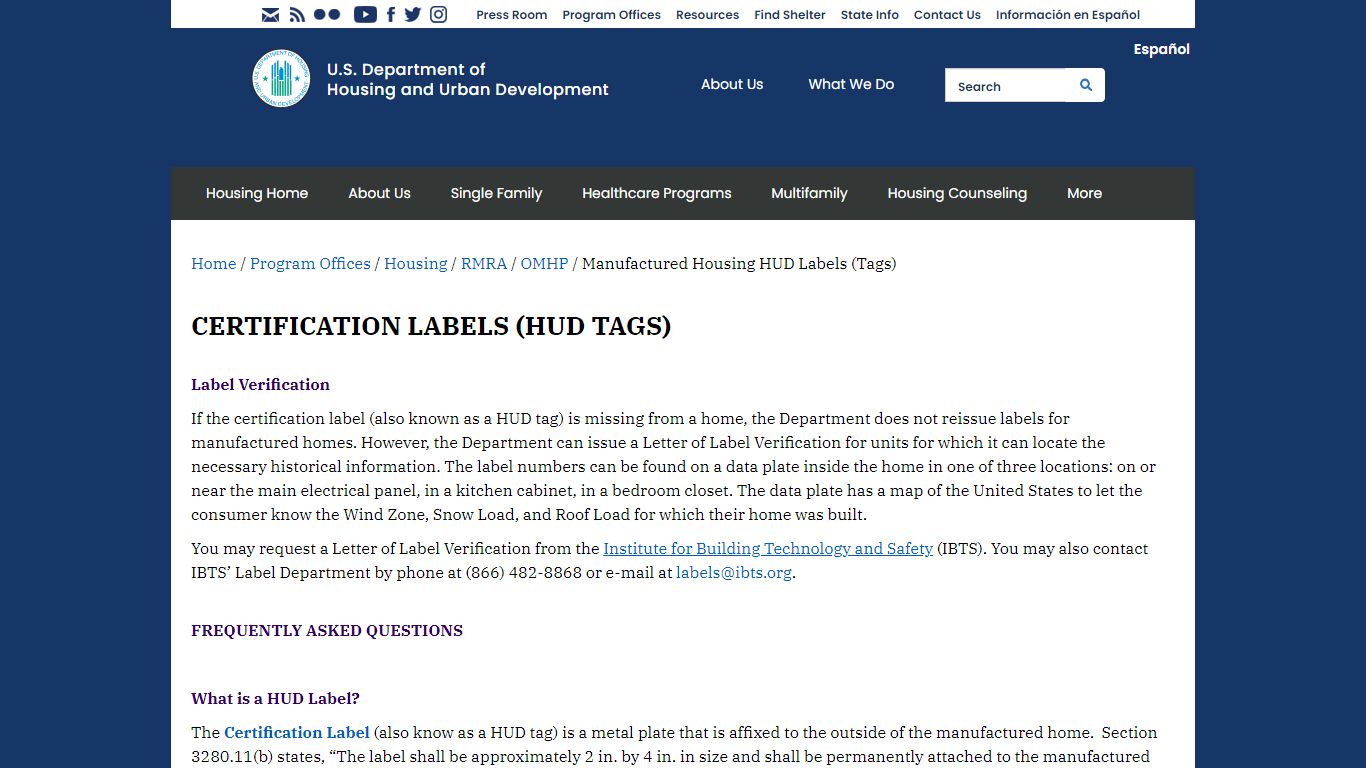 Press Room Program Offices Resources Find Shelter State Info Contact Us Información en Español

Español

U.S. Department of Housing and Urban Development

About Us What We Do

Search

Housing Home About Us Single Family Healthcare Programs Multifamily Housing Counseling More

Home / Program Offices / Housing / RMRA / OMHP / Manufactured Housing HUD Labels (Tags)

CERTIFICATION LABELS (HUD TAGS)

Label Verification

If the certification label (also known as a HUD tag) is missing from a home, the Department does not reissue labels for manufactured homes. However, the Department can issue a Letter of Label Verification for units for which it can locate the necessary historical information. The label numbers can be found on a data plate inside the home in one of three locations: on or near the main electrical panel, in a kitchen cabinet, in a bedroom closet. The data plate has a map of the United States to let the consumer know the Wind Zone, Snow Load, and Roof Load for which their home was built.

You may request a Letter of Label Verification from the Institute for Building Technology and Safety (IBTS). You may also contact IBTS' Label Department by phone at (866) 482-8868 or e-mail at labels@ibts.org.

FREQUENTLY ASKED QUESTIONS

What is a HUD Label?

The Certification Label (also know as a HUD tag) is a metal plate that is affixed to the outside of the manufactured home. Section 3280.11(b) states, "The label shall be approximately 2 in. by 4 in. in size and shall be permanently attached to the manufactured